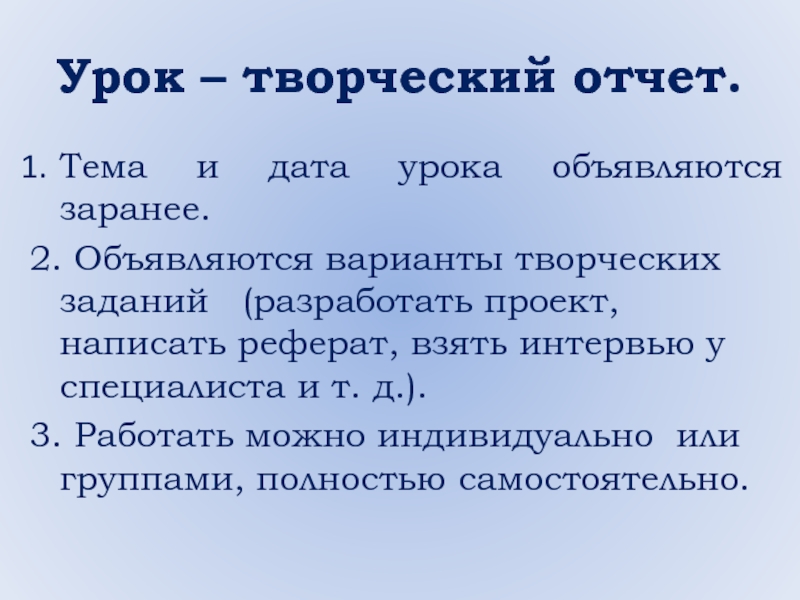 Урок – творческий отчет.

1. Тема и дата урока объявляются заранее.

2. Объявляются варианты творческих заданий (разработать проект, написать реферат, взять интервью у специалиста и т. д.).

3. Работать можно индивидуально или группами, полностью самостоятельно.